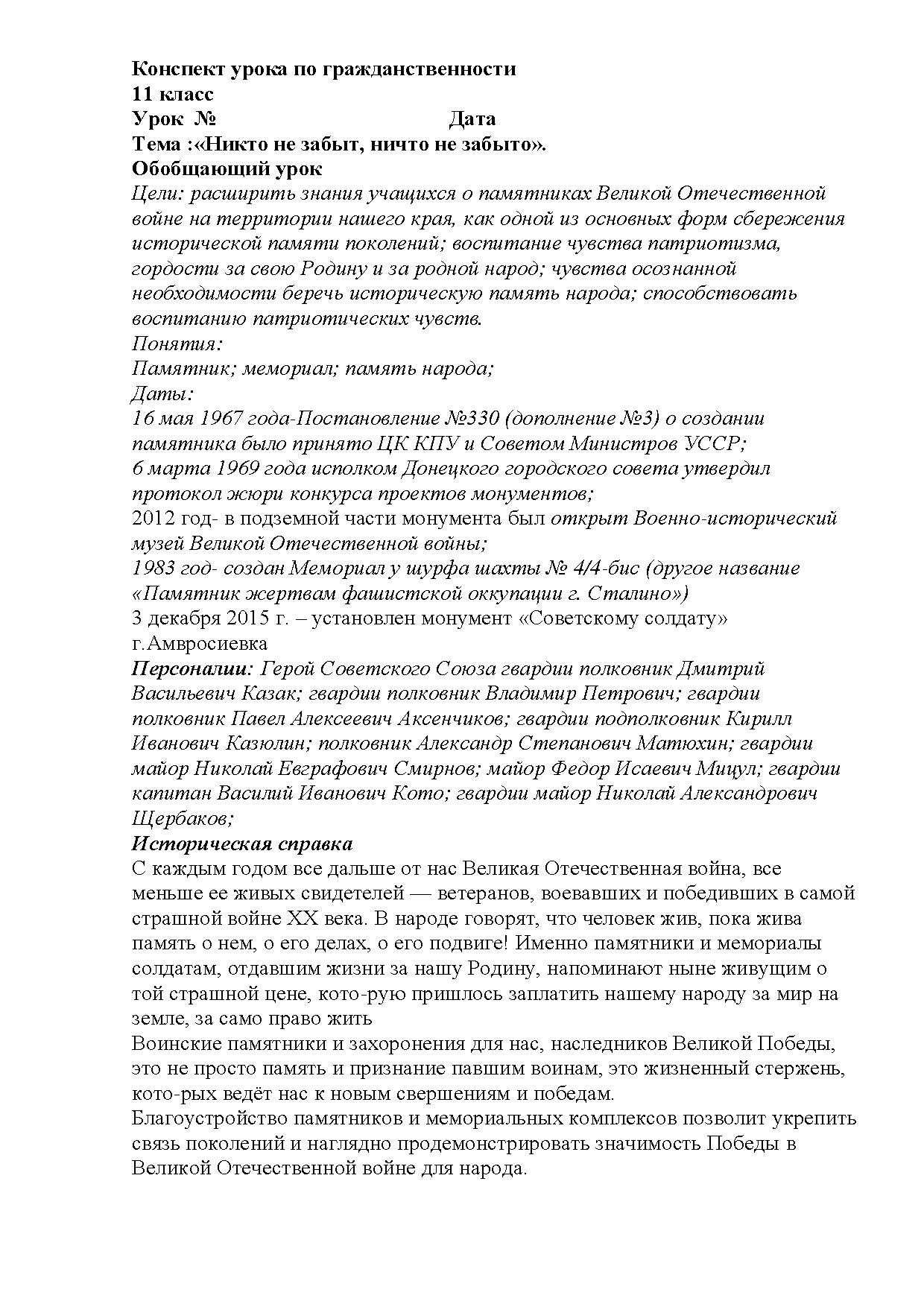 Конспект урока по гражданственности
11 класс
Урок № Дата
Тема :«Никто не забыт, ничто не забыто».
Обобщающий урок
Цели: расширить знания учащихся о памятниках Великой Отечественной войне на территории нашего края, как одной из основных форм сбережения исторической памяти поколений; воспитание чувства патриотизма, гордости за свою Родину и за родной народ; чувства осознанной необходимости беречь историческую память народа; способствовать воспитанию патриотических чувств.
Понятия:
Памятник; мемориал; память народа;
Даты:
16 мая 1967 года-Постановление №330 (дополнение №3) о создании памятника было принято ЦК КПУ и Советом Министров УССР;
6 марта 1969 года исполком Донецкого городского совета утвердил протокол жюри конкурса проектов монументов;
2012 год- в подземной части монумента был открыт Военно-исторический музей Великой Отечественной войны;
1983 год- создан Мемориал у шурфа шахты № 4/4-бис (другое название «Памятник жертвам фашистской оккупации г. Сталино»)
3 декабря 2015 г. – установлен монумент «Советскому солдату» г.Амвросиевка
Персоналии: Герой Советского Союза гвардии полковник Дмитрий Васильевич Казак; гвардии полковник Владимир Петрович; гвардии полковник Павел Алексеевич Аксенчиков; гвардии подполковник Кирилл Иванович Казюлин; полковник Александр Степанович Матюхин; гвардии майор Николай Евграфович Смирнов; майор Федор Исаевич Мицул; гвардии капитан Василий Иванович Кото; гвардии майор Николай Александрович Щербаков;
Историческая справка
С каждым годом все дальше от нас Великая Отечественная война, все меньше ее живых свидетелей — ветеранов, воевавших и победивших в самой страшной войне XX века. В народе говорят, что человек жив, пока жива память о нем, о его делах, о его подвиге! Именно памятники и мемориалы солдатам, отдавшим жизни за нашу Родину, напоминают ныне живущим о той страшной цене, кото-рую пришлось заплатить нашему народу за мир на земле, за само право жить
Воинские памятники и захоронения для нас, наследников Великой Победы, это не просто память и признание павшим воинам, это жизненный стержень, кото-рых ведёт нас к новым свершениям и победам.
Благоустройство памятников и мемориальных комплексов позволит укрепить связь поколений и наглядно продемонстрировать значимость Победы в Великой Отечественной войне для народа.